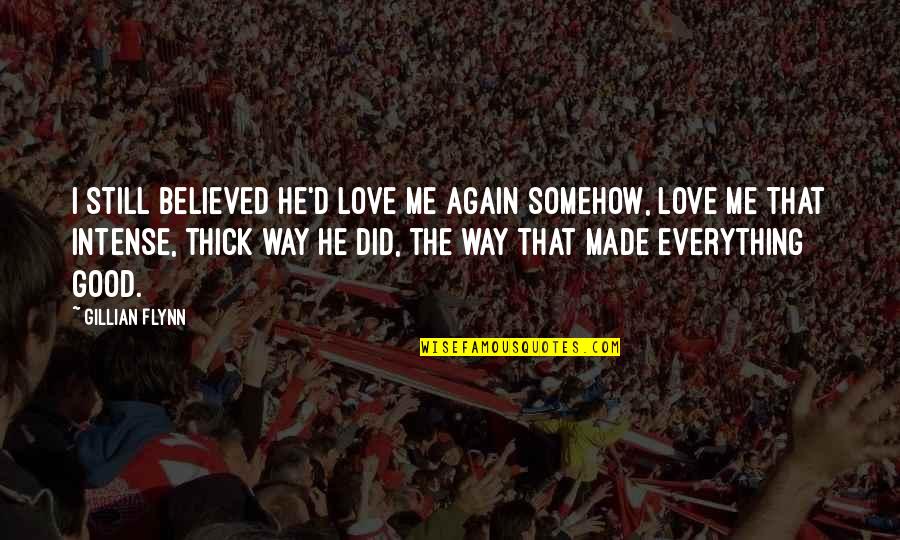 I STILL BELIEVED HE'D LOVE ME AGAIN SOMEHOW, LOVE ME THAT INTENSE, THICK WAY HE DID, THE WAY THAT MADE EVERYTHING GOOD.

~ GILLIAN FLYNN

WISEFAMOUSQUOTES.COM